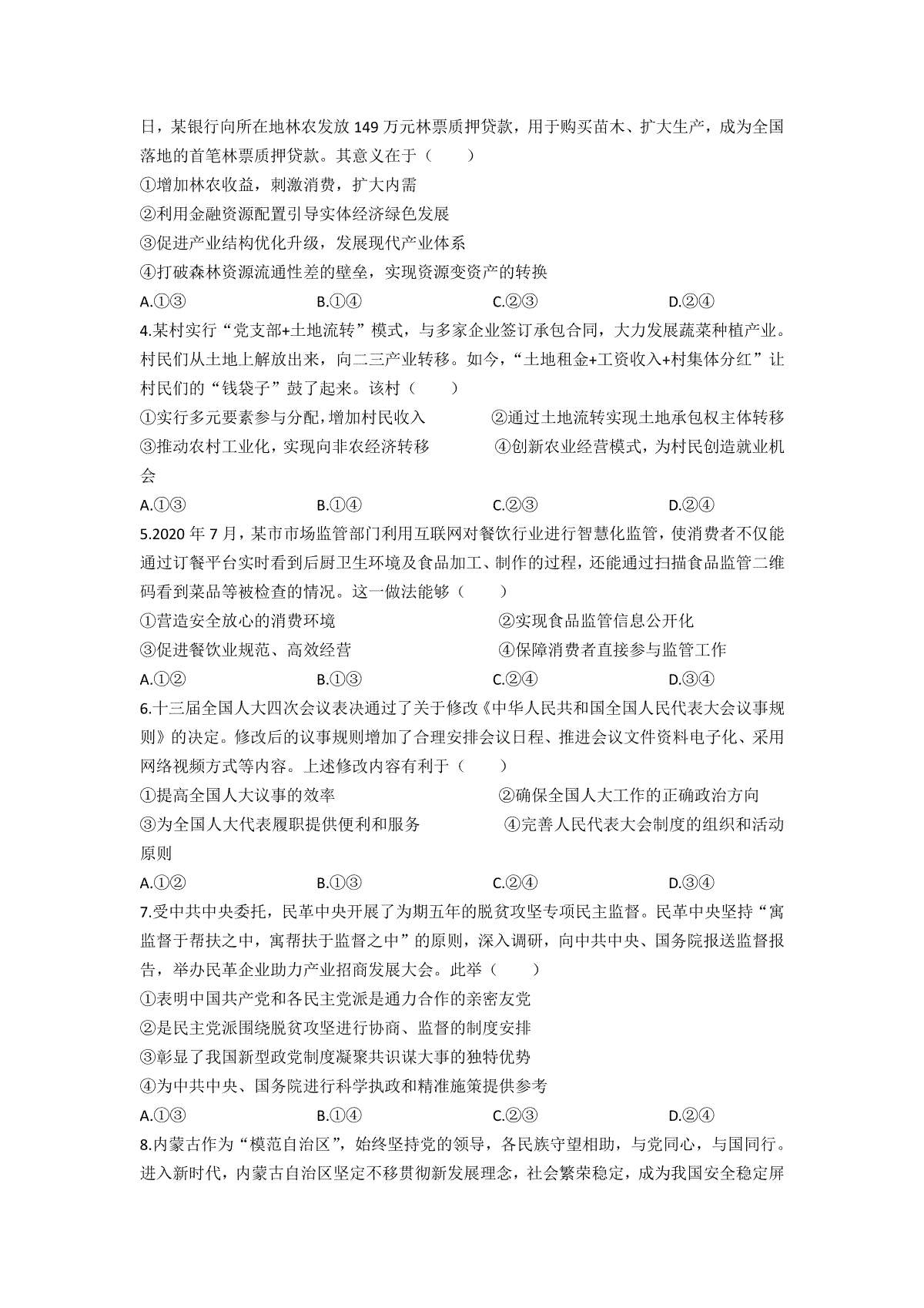 日，某银行向所在地林农发放 149 万元林票质押贷款，用于购买苗木、扩大生产，成为全国落地的首笔林票质押贷款。其意义在于（　　）

①增加林农收益，刺激消费，扩大内需

②利用金融资源配置引导实体经济绿色发展

③促进产业结构优化升级，发展现代产业体系

④打破森林资源流通性差的壁垒，实现资源变资产的转换

A.①③　　B.①④　　C.②③　　D.②④

4.某村实行“党支部+土地流转”模式，与多家企业签订承包合同，大力发展蔬菜种植产业。村民们从土地上解放出来，向二三产业转移。如今，“土地租金+工资收入+村集体分红”让村民们的“钱袋子”鼓了起来。该村（　　）

①实行多元要素参与分配，增加村民收入　　②通过土地流转实现土地承包权主体转移

③推动农村工业化，实现向非农经济转移　　④创新农业经营模式，为村民创造就业机会

A.①③　　B.①④　　C.②③　　D.②④

5.2020 年 7 月，某市市场监管部门利用互联网对餐饮行业进行智慧化监管，使消费者不仅能通过订餐平台实时看到后厨卫生环境及食品加工、制作的过程，还能通过扫描食品监管二维码看到菜品等被检查的情况。这一做法能够（　　）

①营造安全放心的消费环境　　②实现食品监管信息公开化

③促进餐饮业规范、高效经营　　④保障消费者直接参与监管工作

A.①②　　B.①③　　C.②④　　D.③④

6.十三届全国人大四次会议表决通过了关于修改《中华人民共和国全国人民代表大会议事规则》的决定。修改后的议事规则增加了合理安排会议日程、推进会议文件资料电子化、采用网络视频方式等内容。上述修改内容有利于（　　）

①提高全国人大议事的效率　　②确保全国人大工作的正确政治方向

③为全国人大代表履职提供便利和服务　　④完善人民代表大会制度的组织和活动原则

A.①②　　B.①③　　C.②④　　D.③④

7.受中共中央委托，民革中央开展了为期五年的脱贫攻坚专项民主监督。民革中央坚持“寓监督于帮扶之中，寓帮扶于监督之中”的原则，深入调研，向中共中央、国务院报送监督报告，举办民革企业助力产业招商发展大会。此举（　　）

①表明中国共产党和各民主党派是通力合作的亲密友党

②是民主党派围绕脱贫攻坚进行协商、监督的制度安排

③彰显了我国新型政党制度凝聚共识谋大事的独特优势

④为中共中央、国务院进行科学执政和精准施策提供参考

A.①③　　B.①④　　C.②③　　D.②④

8.内蒙古作为“模范自治区”，始终坚持党的领导，各民族守望相助，与党同心，与国同行。进入新时代，内蒙古自治区坚定不移贯彻新发展理念，社会繁荣稳定，成为我国安全稳定屏